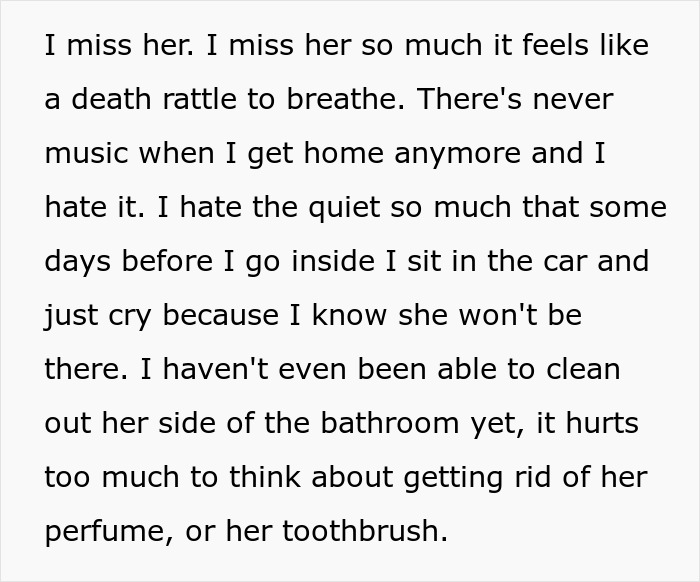 I miss her. I miss her so much it feels like a death rattle to breathe. There's never music when I get home anymore and I hate it. I hate the quiet so much that some days before I go inside I sit in the car and just cry because I know she won't be there. I haven't even been able to clean out her side of the bathroom yet, it hurts too much to think about getting rid of her perfume, or her toothbrush.